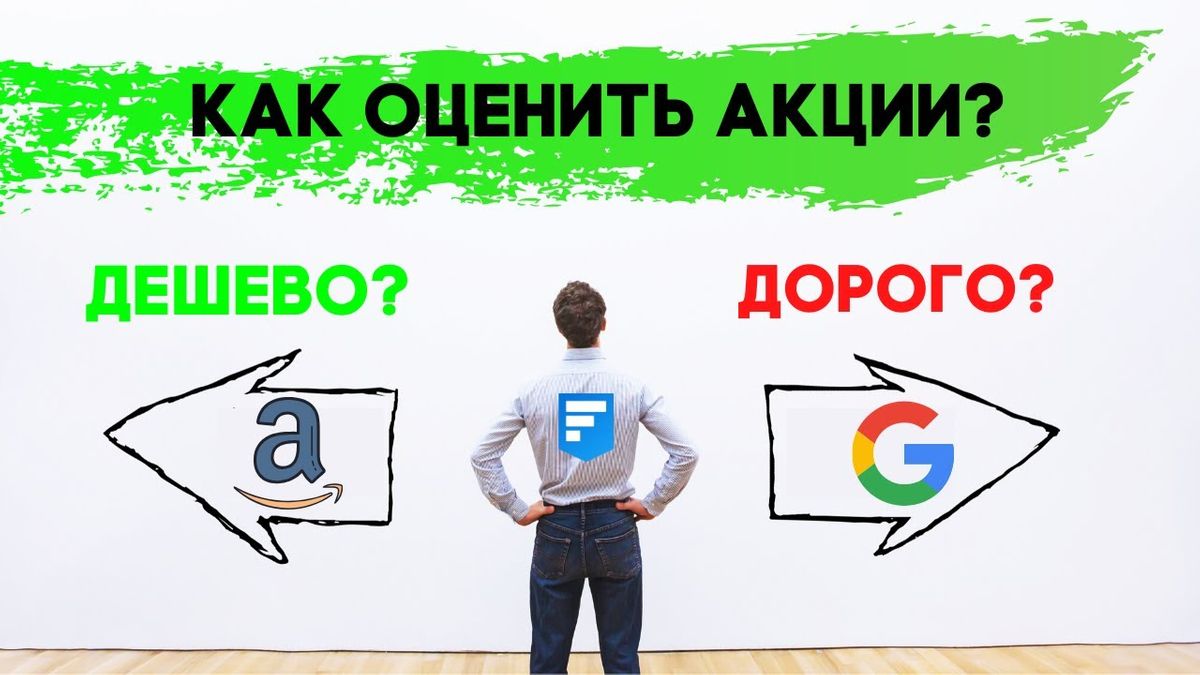 КАК ОЦЕНИТЬ АКЦИИ?

ДЕШЕВО?

ДОРОГО?

a

G